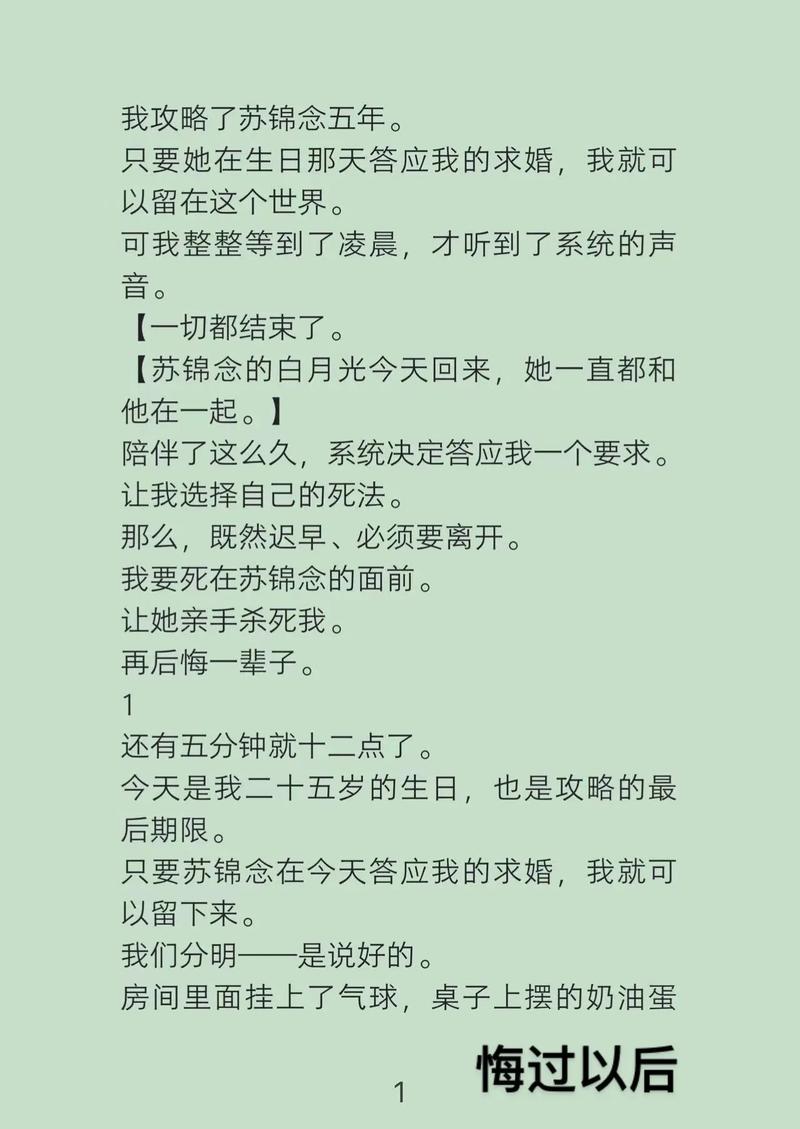 我攻略了苏锦念五年。
只要她在生日那天答应我的求婚，我就可以留在这个世界。
可我整整等到了凌晨，才听到了系统的声音。
【一切都结束了。
【苏锦念的白月光今天回来，她一直都和他在一起。】
陪伴了这么久，系统决定答应我一个要求。
让我选择自己的死法。
那么，既然迟早、必须要离开。
我要死在苏锦念的面前。
让她亲手杀死我。
再后悔一辈子。
1
还有五分钟就十二点了。
今天是我二十五岁的生日，也是攻略的最后期限。
只要苏锦念在今天答应我的求婚，我就可以留下来。
我们分明——是说好的。
房间里面挂上了气球，桌子上摆的奶油蛋

1

悔过以后